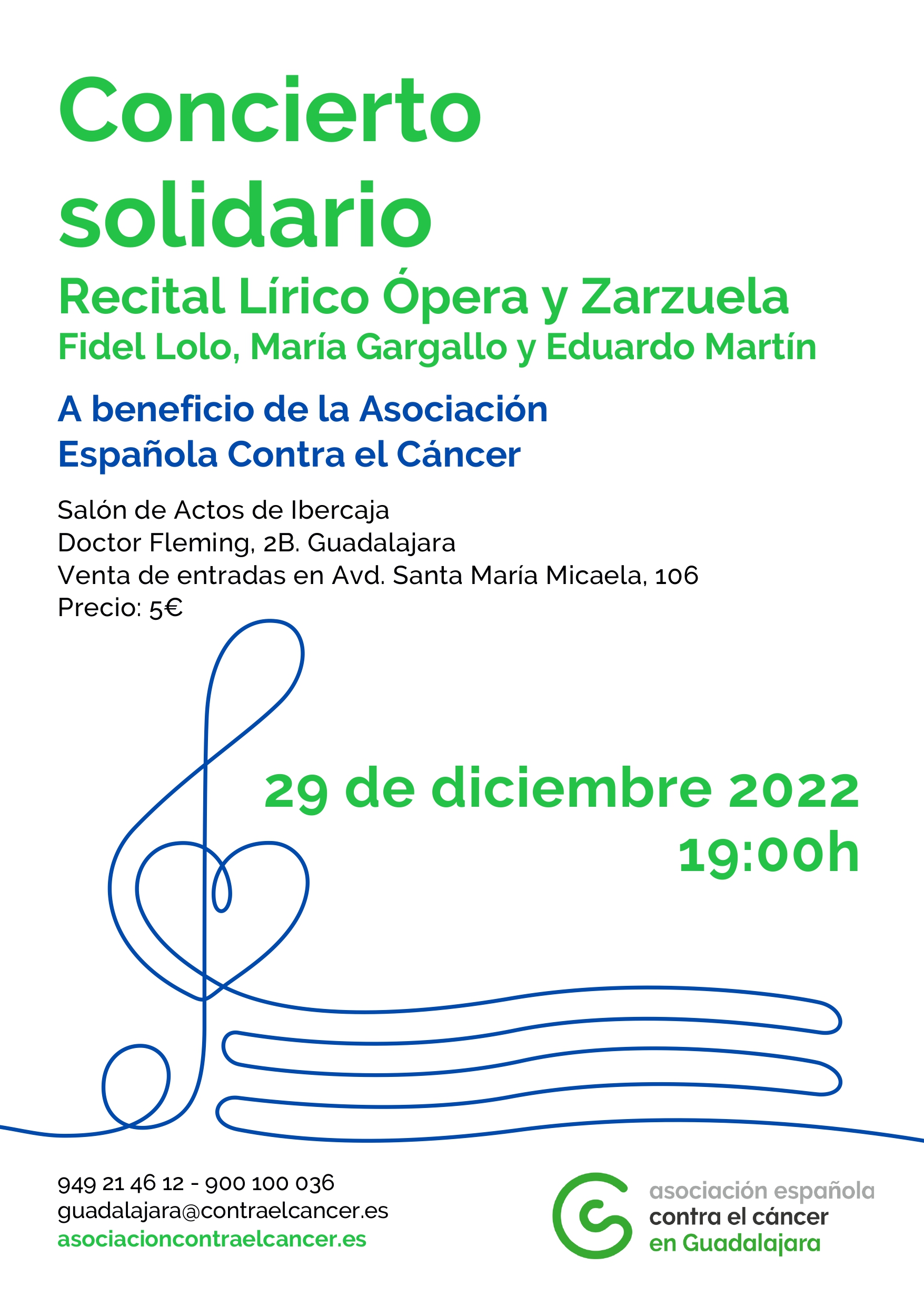 Concierto solidario

Recital Lírico Ópera y Zarzuela

Fidel Lolo, María Gargallo y Eduardo Martín

A beneficio de la Asociación Española Contra el Cáncer

Salón de Actos de Ibercaja
Doctor Fleming, 2B. Guadalajara
Venta de entradas en Avd. Santa María Micaela, 106
Precio: 5€

29 de diciembre 2022
19:00h

949 21 46 12 - 900 100 036
guadalajara@contraelcancer.es
asociacioncontraelcancer.es

asociación española
contra el cáncer
en Guadalajara